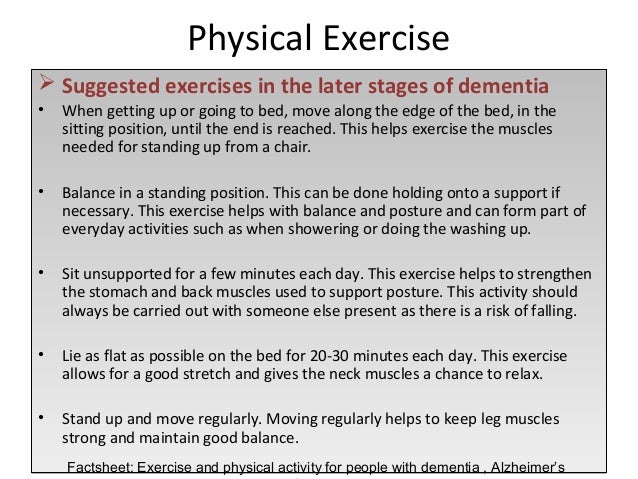 Physical Exercise

➢ Suggested exercises in the later stages of dementia

• When getting up or going to bed, move along the edge of the bed, in the sitting position, until the end is reached. This helps exercise the muscles needed for standing up from a chair.

• Balance in a standing position. This can be done holding onto a support if necessary. This exercise helps with balance and posture and can form part of everyday activities such as when showering or doing the washing up.

• Sit unsupported for a few minutes each day. This exercise helps to strengthen the stomach and back muscles used to support posture. This activity should always be carried out with someone else present as there is a risk of falling.

• Lie as flat as possible on the bed for 20-30 minutes each day. This exercise allows for a good stretch and gives the neck muscles a chance to relax.

• Stand up and move regularly. Moving regularly helps to keep leg muscles strong and maintain good balance.

Factsheet: Exercise and physical activity for people with dementia , Alzheimer's